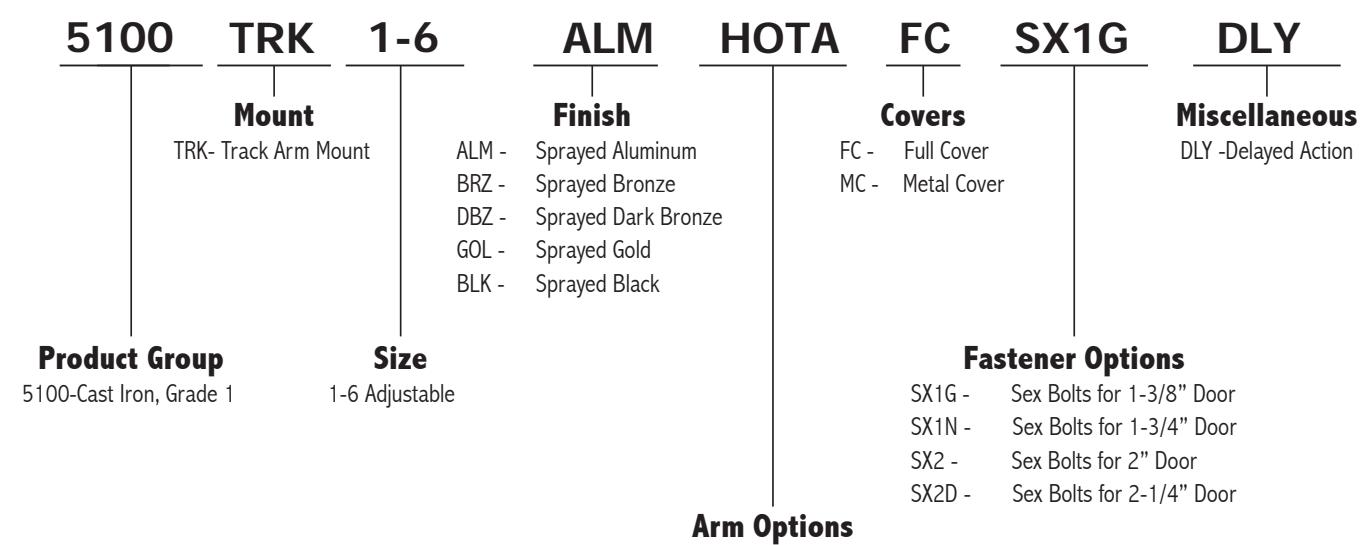 5100 TRK 1-6 ALM HOTA FC SX1G DLY

Mount
TRK- Track Arm Mount

Finish
ALM - Sprayed Aluminum
BRZ - Sprayed Bronze
DBZ - Sprayed Dark Bronze
GOL - Sprayed Gold
BLK - Sprayed Black

Covers
FC - Full Cover
MC - Metal Cover

Miscellaneous
DLY -Delayed Action

Product Group
5100-Cast Iron, Grade 1

Size
1-6 Adjustable

Fastener Options
SX1G - Sex Bolts for 1-3/8" Door
SX1N - Sex Bolts for 1-3/4" Door
SX2 - Sex Bolts for 2" Door
SX2D - Sex Bolts for 2-1/4" Door

Arm Options